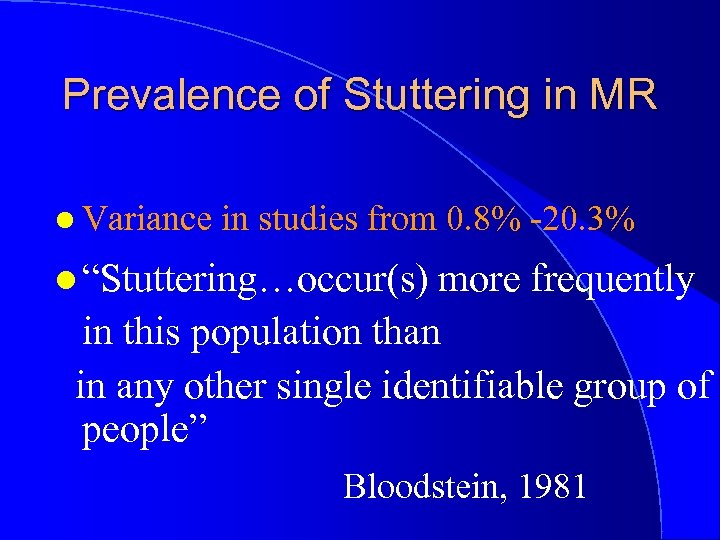 Prevalence of Stuttering in MR

• Variance in studies from 0.8% -20.3%

• "Stuttering…occur(s) more frequently in this population than in any other single identifiable group of people"

Bloodstein, 1981